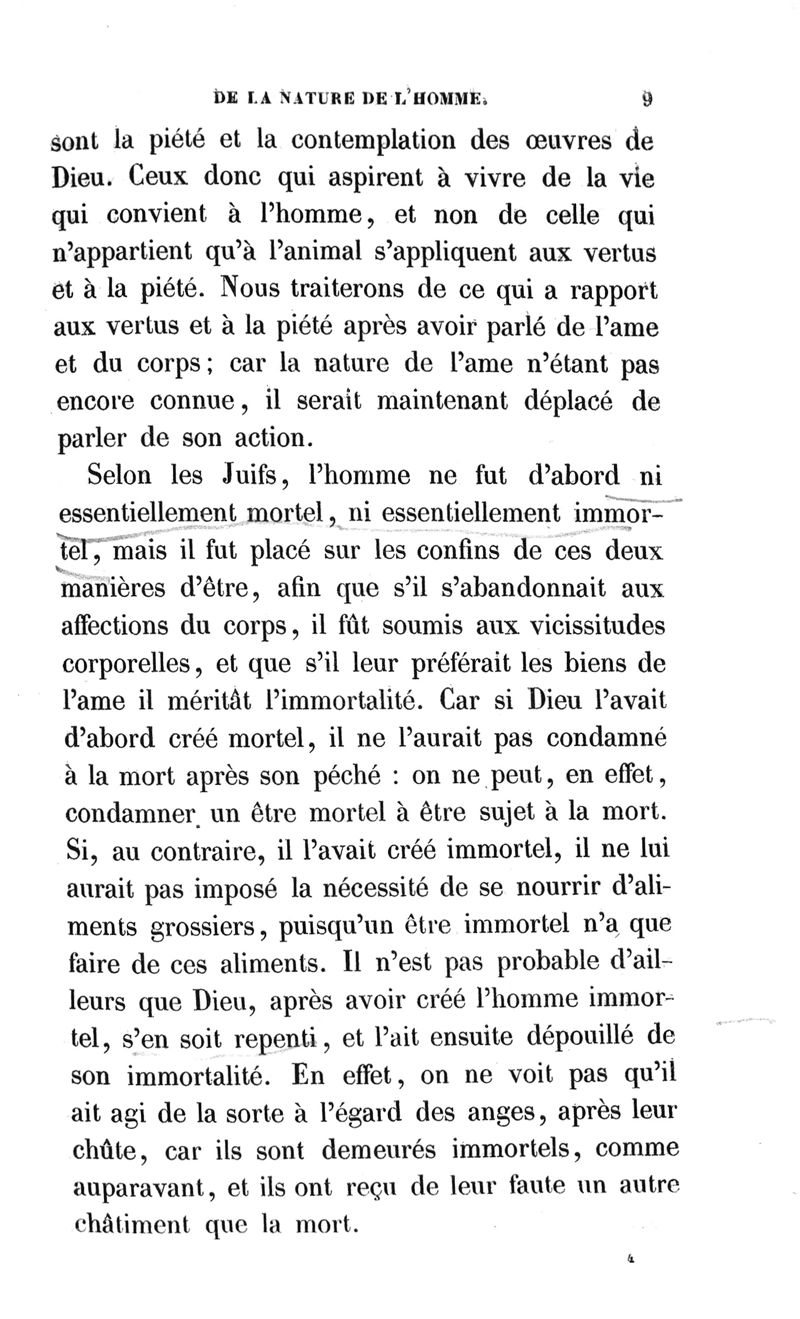 DE LA NATURE DE L'HOMME. 9

sont la piété et la contemplation des œuvres de Dieu. Ceux donc qui aspirent à vivre de la vie qui convient à l'homme, et non de celle qui n'appartient qu'à l'animal s'appliquent aux vertus et à la piété. Nous traiterons de ce qui a rapport aux vertus et à la piété après avoir parlé de l'ame et du corps ; car la nature de l'ame n'étant pas encore connue, il serait maintenant déplacé de parler de son action.

Selon les Juifs, l'homme ne fut d'abord ni essentiellement mortel, ni essentiellement immortel, mais il fut placé sur les confins de ces deux manières d'être, afin que s'il s'abandonnait aux affections du corps, il fût soumis aux vicissitudes corporelles, et que s'il leur préférait les biens de l'ame il méritât l'immortalité. Car si Dieu l'avait d'abord créé mortel, il ne l'aurait pas condamné à la mort après son péché : on ne peut, en effet, condamner un être mortel à être sujet à la mort. Si, au contraire, il l'avait créé immortel, il ne lui aurait pas imposé la nécessité de se nourrir d'aliments grossiers, puisqu'un être immortel n'a que faire de ces aliments. Il n'est pas probable d'ailleurs que Dieu, après avoir créé l'homme immortel, s'en soit repenti, et l'ait ensuite dépouillé de son immortalité. En effet, on ne voit pas qu'il ait agi de la sorte à l'égard des anges, après leur chûte, car ils sont demeurés immortels, comme auparavant, et ils ont reçu de leur faute un autre châtiment que la mort.

4